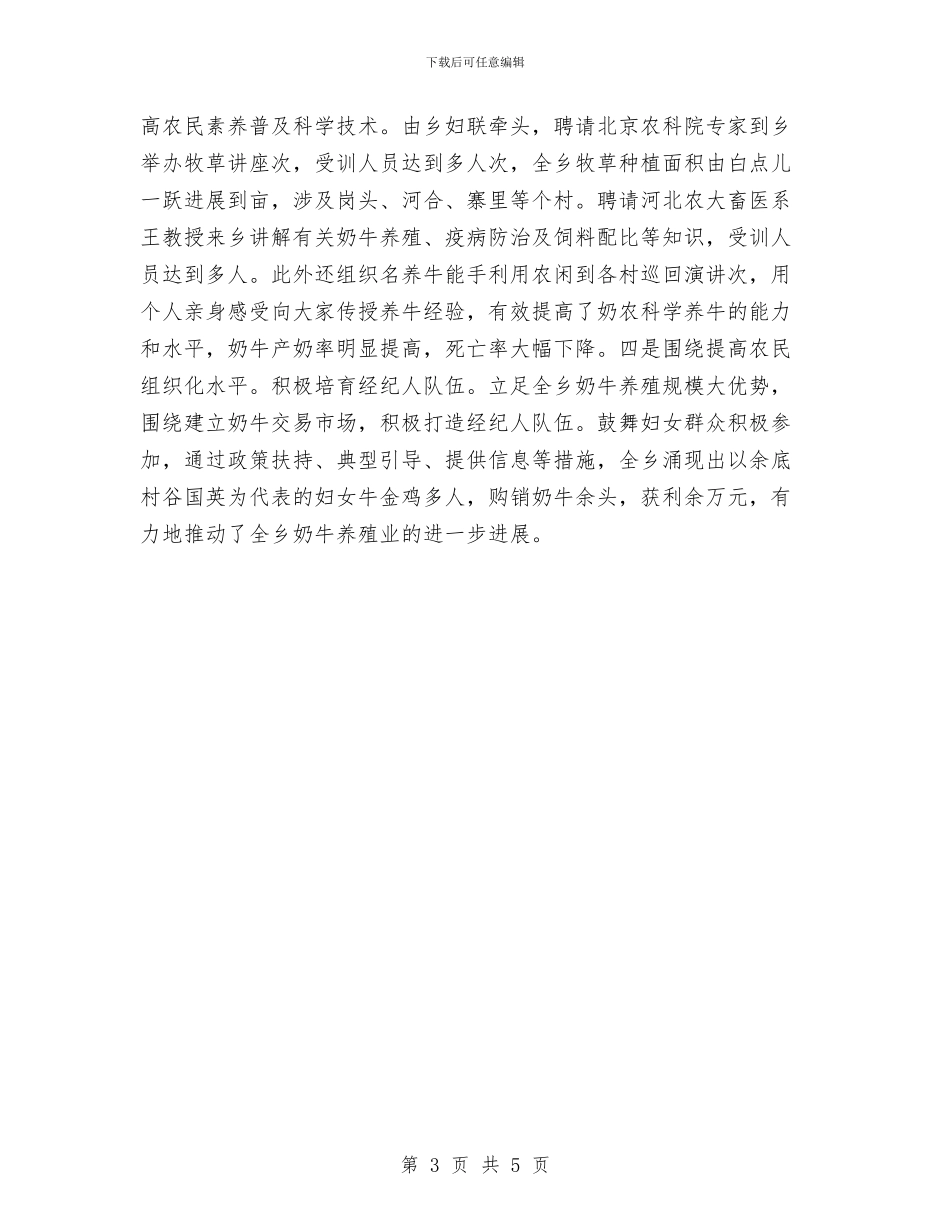 下载后可任意编辑

高农民素养普及科学技术。由乡妇联牵头，聘请北京农科院专家到乡举办牧草讲座次，受训人员达到多人次，全乡牧草种植面积由白点儿一跃进展到亩，涉及岗头、河合、寨里等个村。聘请河北农大畜医系王教授来乡讲解有关奶牛养殖、疫病防治及饲料配比等知识，受训人员达到多人。此外还组织名养牛能手利用农闲到各村巡回演讲次，用个人亲身感受向大家传授养牛经验，有效提高了奶农科学养牛的能力和水平，奶牛产奶率明显提高，死亡率大幅下降。四是围绕提高农民组织化水平。积极培育经纪人队伍。立足全乡奶牛养殖规模大优势，围绕建立奶牛交易市场，积极打造经纪人队伍。鼓舞妇女群众积极参加，通过政策扶持、典型引导、提供信息等措施，全乡涌现出以余底村谷国英为代表的妇女牛金鸡多人，购销奶牛余头，获利余万元，有力地推动了全乡奶牛养殖业的进一步进展。

第 3 页 共 5 页